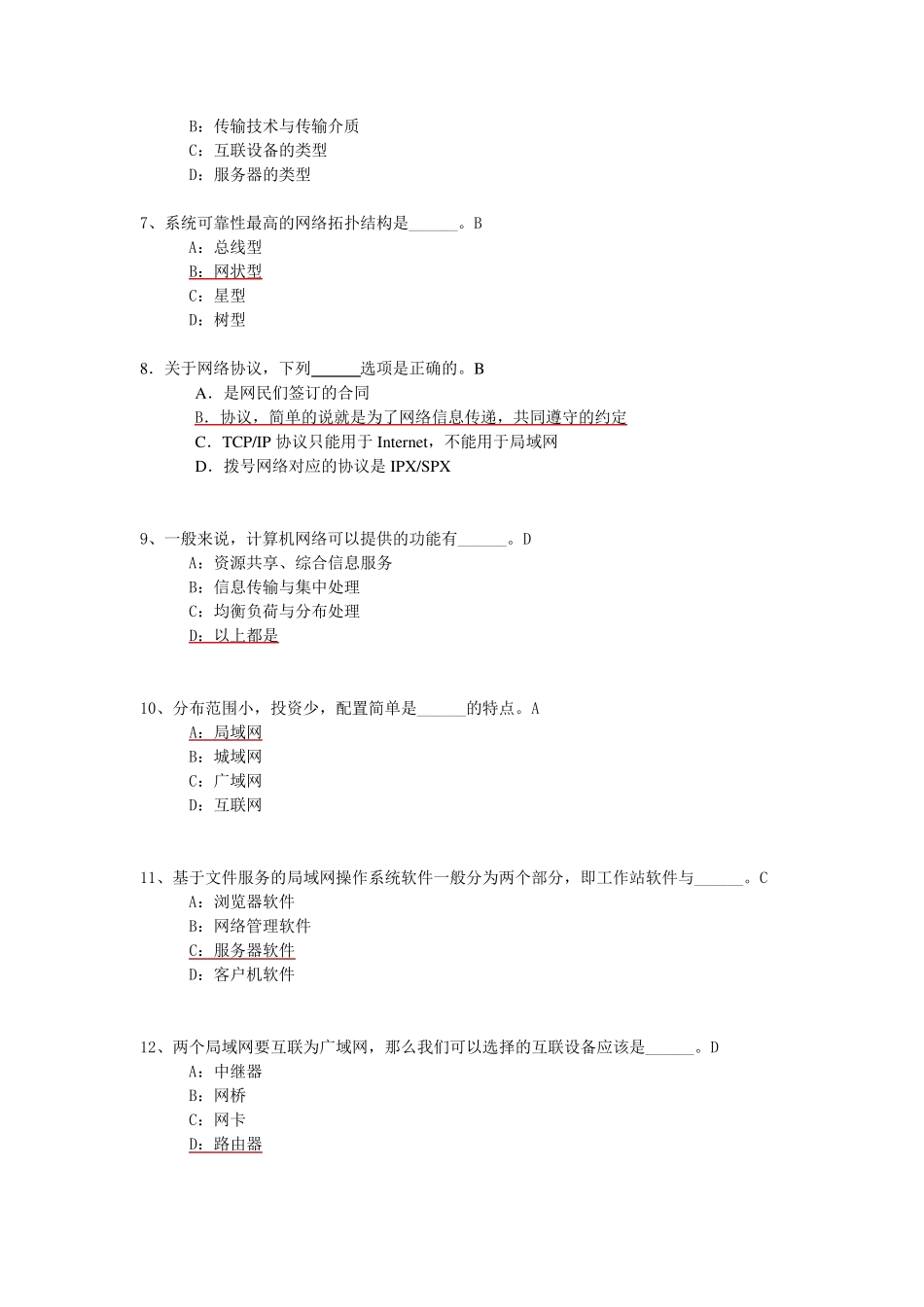 B：传输技术与传输介质
C：互联设备的类型
D：服务器的类型

7、系统可靠性最高的网络拓扑结构是______。B
A：总线型
B：网状型
C：星型
D：树型

8．关于网络协议，下列______选项是正确的。B
A．是网民们签订的合同
B．协议，简单的说就是为了网络信息传递，共同遵守的约定
C．TCP/IP 协议只能用于 Internet，不能用于局域网
D．拨号网络对应的协议是 IPX/SPX

9、一般来说，计算机网络可以提供的功能有______。D
A：资源共享、综合信息服务
B：信息传输与集中处理
C：均衡负荷与分布处理
D：以上都是

10、分布范围小，投资少，配置简单是______的特点。A
A：局域网
B：城域网
C：广域网
D：互联网

11、基于文件服务的局域网操作系统软件一般分为两个部分，即工作站软件与______。C
A：浏览器软件
B：网络管理软件
C：服务器软件
D：客户机软件

12、两个局域网要互联为广域网，那么我们可以选择的互联设备应该是______。D
A：中继器
B：网桥
C：网卡
D：路由器